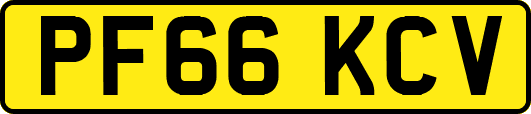 PF66 KCV